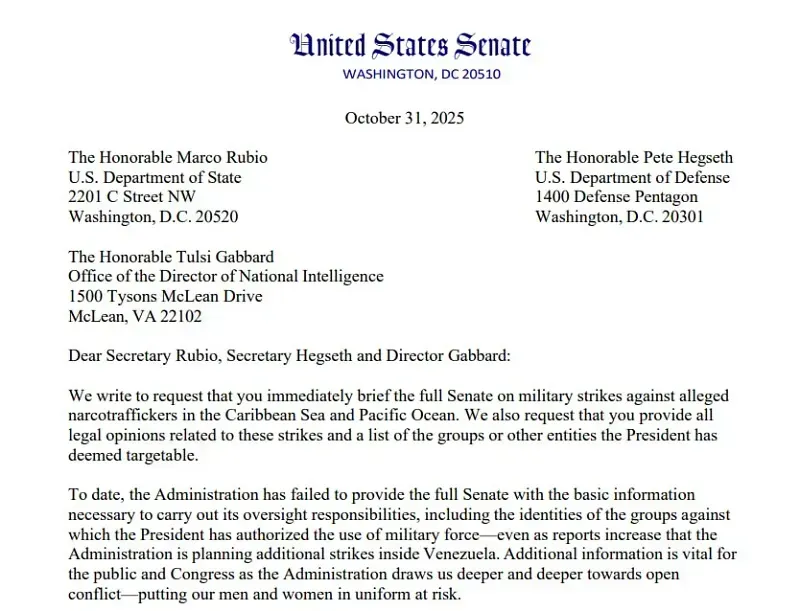 United States Senate
WASHINGTON, DC 20510

October 31, 2025

The Honorable Marco Rubio
U.S. Department of State
2201 C Street NW
Washington, D.C. 20520

The Honorable Pete Hegseth
U.S. Department of Defense
1400 Defense Pentagon
Washington, D.C. 20301

The Honorable Tulsi Gabbard
Office of the Director of National Intelligence
1500 Tysons McLean Drive
McLean, VA 22102

Dear Secretary Rubio, Secretary Hegseth and Director Gabbard:

We write to request that you immediately brief the full Senate on military strikes against alleged narcotraffickers in the Caribbean Sea and Pacific Ocean. We also request that you provide all legal opinions related to these strikes and a list of the groups or other entities the President has deemed targetable.

To date, the Administration has failed to provide the full Senate with the basic information necessary to carry out its oversight responsibilities, including the identities of the groups against which the President has authorized the use of military force—even as reports increase that the Administration is planning additional strikes inside Venezuela. Additional information is vital for the public and Congress as the Administration draws us deeper and deeper towards open conflict—putting our men and women in uniform at risk.